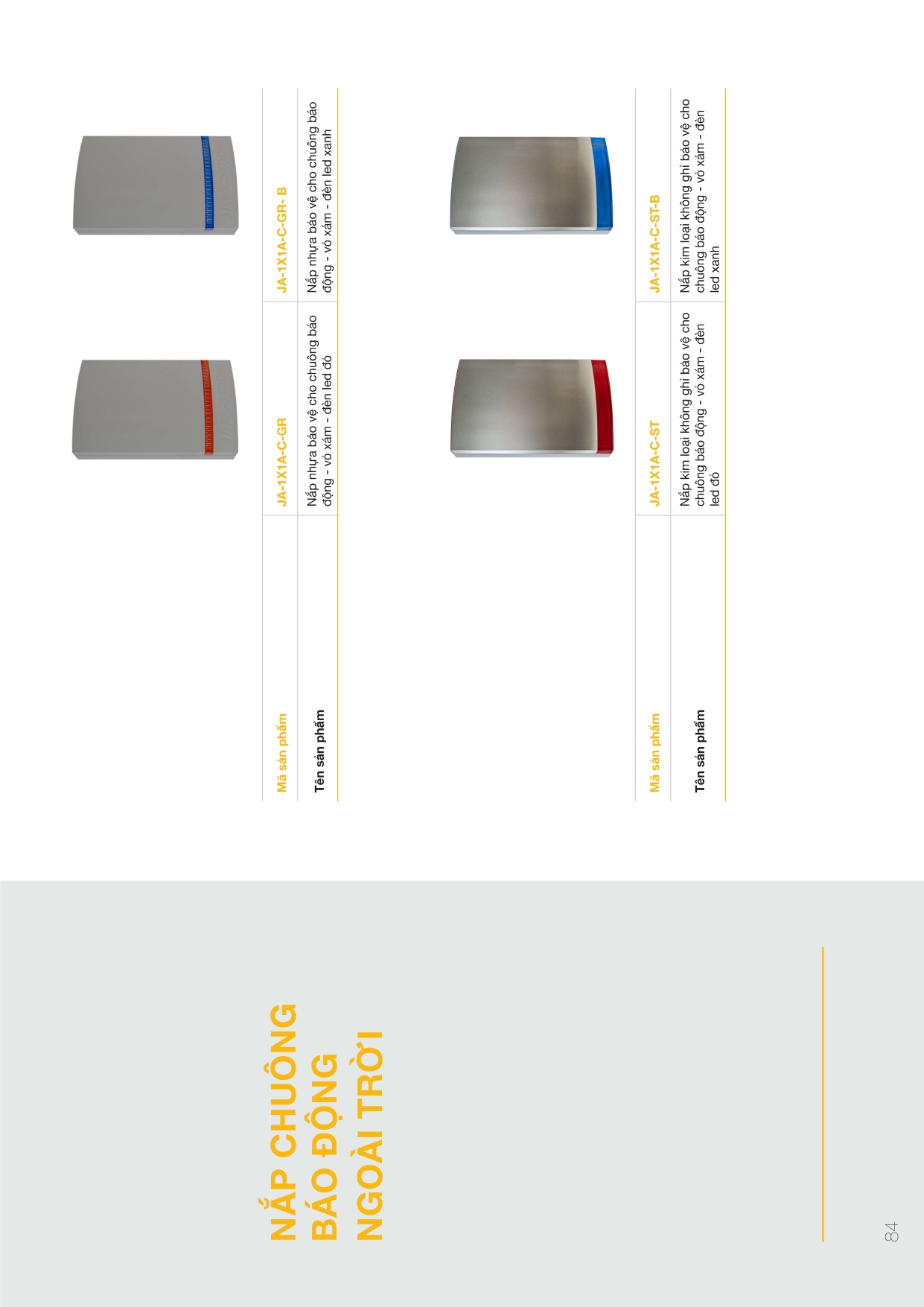 NẮP CHUÔNG
BÁO ĐỘNG
NGOÀI TRỜI

| Mã sản phẩm | JA-1X1A-C-GR | JA-1X1A-C-GR- B |
|---|---|---|
| Tên sản phẩm | Nắp nhựa bảo vệ cho chuông báo động - vỏ xám - đèn led đỏ | Nắp nhựa bảo vệ cho chuông báo động - vỏ xám - đèn led xanh |

| Mã sản phẩm | JA-1X1A-C-ST | JA-1X1A-C-ST-B |
|---|---|---|
| Tên sản phẩm | Nắp kim loại không ghỉ bảo vệ cho chuông báo động - vỏ xám - đèn led đỏ | Nắp kim loại không ghỉ bảo vệ cho chuông báo động - vỏ xám - đèn led xanh |

84